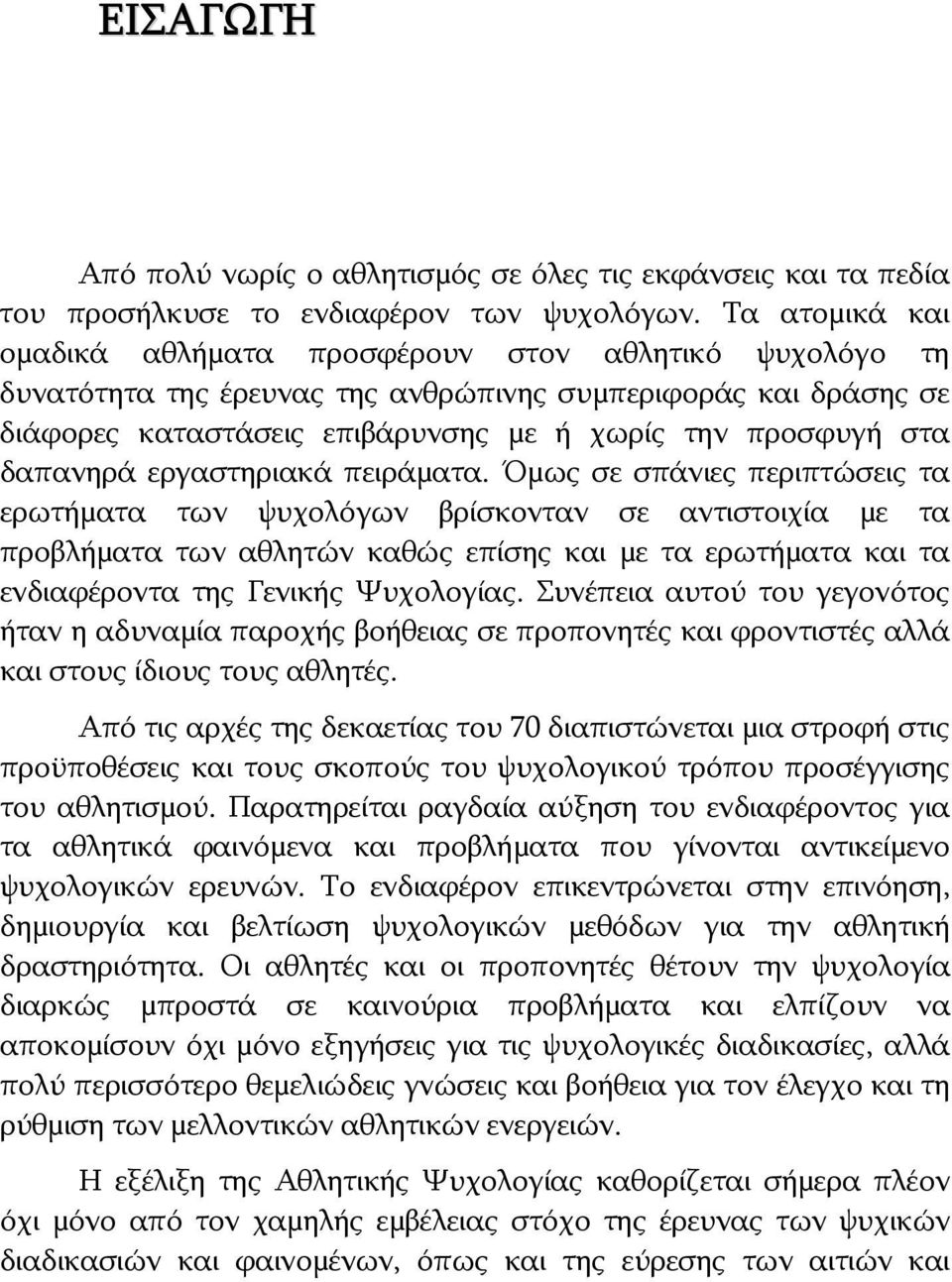 ΕΙΣΑΓΩΓΗ

Από πολύ νωρίς ο αθλητισμός σε όλες τις εκφάνσεις και τα πεδία του προσήλκυσε το ενδιαφέρον των ψυχολόγων. Τα ατομικά και ομαδικά αθλήματα προσφέρουν στον αθλητικό ψυχολόγο τη δυνατότητα της έρευνας της ανθρώπινης συμπεριφοράς και δράσης σε διάφορες καταστάσεις επιβάρυνσης με ή χωρίς την προσφυγή στα δαπανηρά εργαστηριακά πειράματα. Όμως σε σπάνιες περιπτώσεις τα ερωτήματα των ψυχολόγων βρίσκονταν σε αντιστοιχία με τα προβλήματα των αθλητών καθώς επίσης και με τα ερωτήματα και τα ενδιαφέροντα της Γενικής Ψυχολογίας. Συνέπεια αυτού του γεγονότος ήταν η αδυναμία παροχής βοήθειας σε προπονητές και φροντιστές αλλά και στους ίδιους τους αθλητές.

Από τις αρχές της δεκαετίας του 70 διαπιστώνεται μια στροφή στις προϋποθέσεις και τους σκοπούς του ψυχολογικού τρόπου προσέγγισης του αθλητισμού. Παρατηρείται ραγδαία αύξηση του ενδιαφέροντος για τα αθλητικά φαινόμενα και προβλήματα που γίνονται αντικείμενο ψυχολογικών ερευνών. Το ενδιαφέρον επικεντρώνεται στην επινόηση, δημιουργία και βελτίωση ψυχολογικών μεθόδων για την αθλητική δραστηριότητα. Οι αθλητές και οι προπονητές θέτουν την ψυχολογία διαρκώς μπροστά σε καινούρια προβλήματα και ελπίζουν να αποκομίσουν όχι μόνο εξηγήσεις για τις ψυχολογικές διαδικασίες, αλλά πολύ περισσότερο θεμελιώδεις γνώσεις και βοήθεια για τον έλεγχο και τη ρύθμιση των μελλοντικών αθλητικών ενεργειών.

Η εξέλιξη της Αθλητικής Ψυχολογίας καθορίζεται σήμερα πλέον όχι μόνο από τον χαμηλής εμβέλειας στόχο της έρευνας των ψυχικών διαδικασιών και φαινομένων, όπως και της εύρεσης των αιτιών και